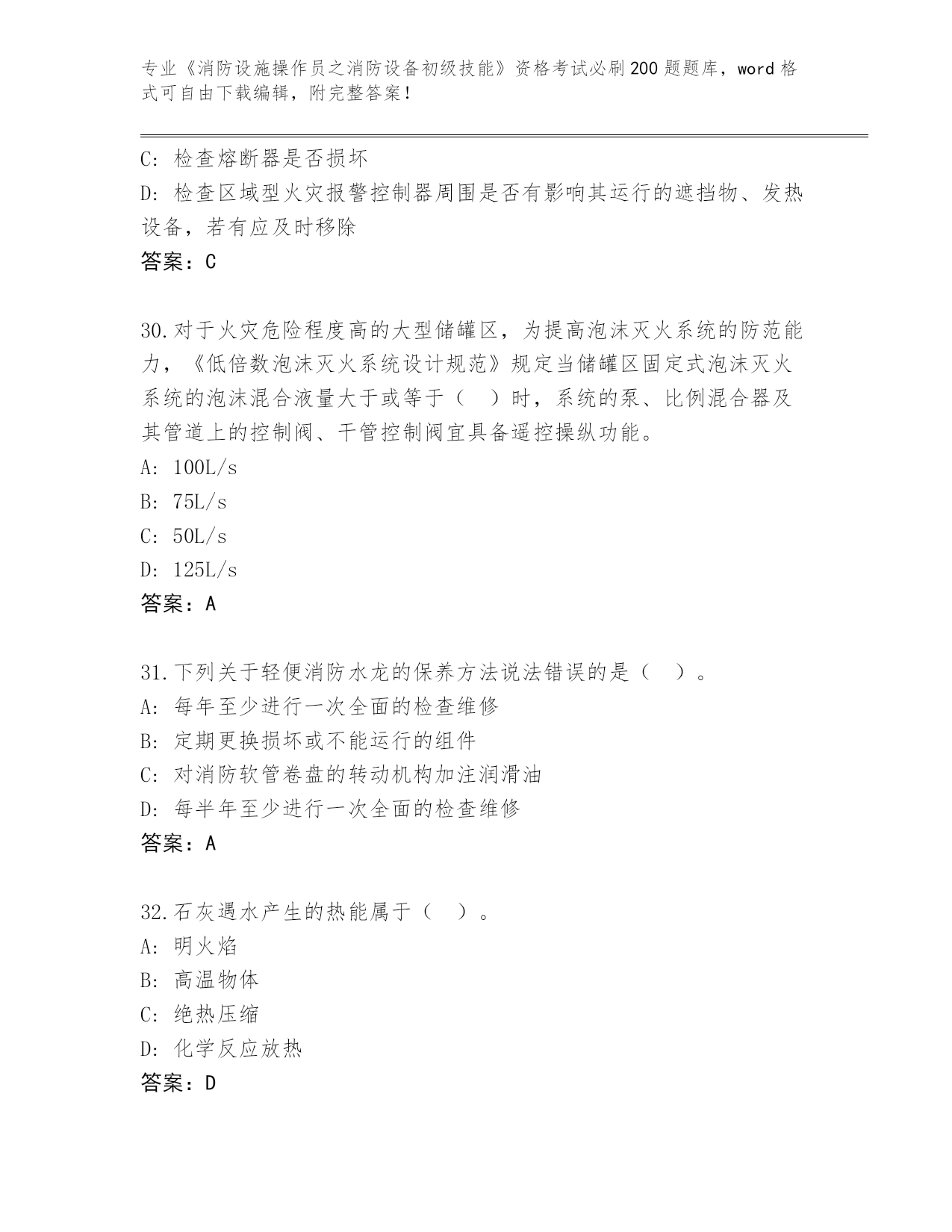 专业《消防设施操作员之消防设备初级技能》资格考试必刷200题题库，word格式可自由下载编辑，附完整答案！

C: 检查熔断器是否损坏
D: 检查区域型火灾报警控制器周围是否有影响其运行的遮挡物、发热设备，若有应及时移除
答案：C

30.对于火灾危险程度高的大型储罐区，为提高泡沫灭火系统的防范能力，《低倍数泡沫灭火系统设计规范》规定当储罐区固定式泡沫灭火系统的泡沫混合液量大于或等于（ ）时，系统的泵、比例混合器及其管道上的控制阀、干管控制阀宜具备遥控操纵功能。
A: 100L/s
B: 75L/s
C: 50L/s
D: 125L/s
答案：A

31.下列关于轻便消防水龙的保养方法说法错误的是（ ）。
A: 每年至少进行一次全面的检查维修
B: 定期更换损坏或不能运行的组件
C: 对消防软管卷盘的转动机构加注润滑油
D: 每半年至少进行一次全面的检查维修
答案：A

32.石灰遇水产生的热能属于（ ）。
A: 明火焰
B: 高温物体
C: 绝热压缩
D: 化学反应放热
答案：D